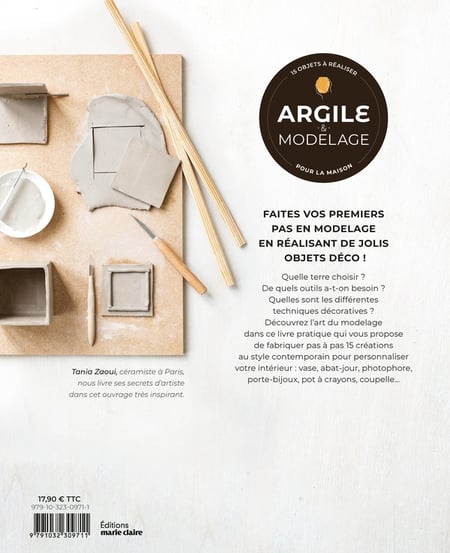 15 OBJETS À RÉALISER

ARGILE
&
MODELAGE

POUR LA MAISON

FAITES VOS PREMIERS PAS EN MODELAGE EN RÉALISANT DE JOLIS OBJETS DÉCO !

Quelle terre choisir ? De quels outils a-t-on besoin ? Quelles sont les différentes techniques décoratives ? Découvrez l'art du modelage dans ce livre pratique qui vous propose de fabriquer pas à pas 15 créations au style contemporain pour personnaliser votre intérieur : vase, abat-jour, photophore, porte-bijoux, pot à crayons, coupelle...

Tania Zaoui, céramiste à Paris, nous livre ses secrets d'artiste dans cet ouvrage très inspirant.

17,90 € TTC
979-10-323-0971-1

9 791032 309711

Éditions
marie claire